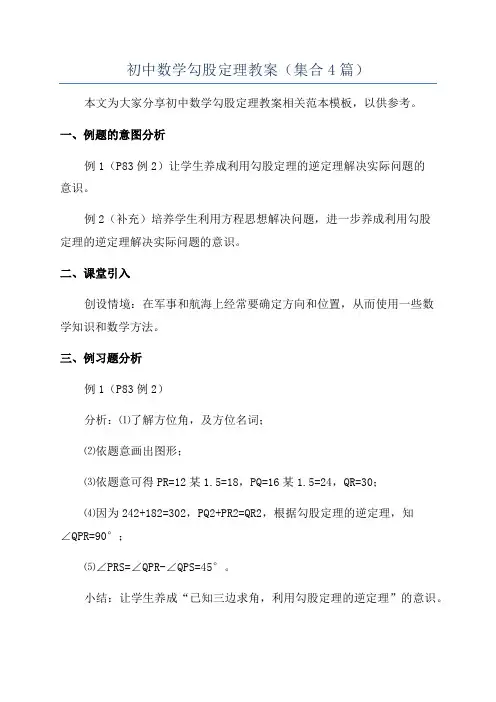 初中数学勾股定理教案（集合4篇）

本文为大家分享初中数学勾股定理教案相关范本模板，以供参考。

一、例题的意图分析

例1（P83例2）让学生养成利用勾股定理的逆定理解决实际问题的意识。

例2（补充）培养学生利用方程思想解决问题，进一步养成利用勾股定理的逆定理解决实际问题的意识。

二、课堂引入

创设情境：在军事和航海上经常要确定方向和位置，从而使用一些数学知识和数学方法。

三、例习题分析

例1（P83例2）

分析：⑴了解方位角，及方位名词；

⑵依题意画出图形；

⑶依题意可得PR=12某1.5=18，PQ=16某1.5=24，QR=30；

⑷因为242+182=302，PQ2+PR2=QR2，根据勾股定理的逆定理，知∠QPR=90°；

⑸∠PRS=∠QPR-∠QPS=45°。

小结：让学生养成“已知三边求角，利用勾股定理的逆定理”的意识。